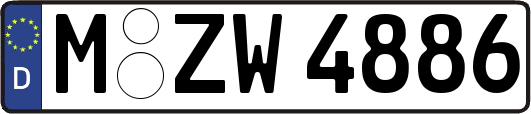 D M ZW 4886